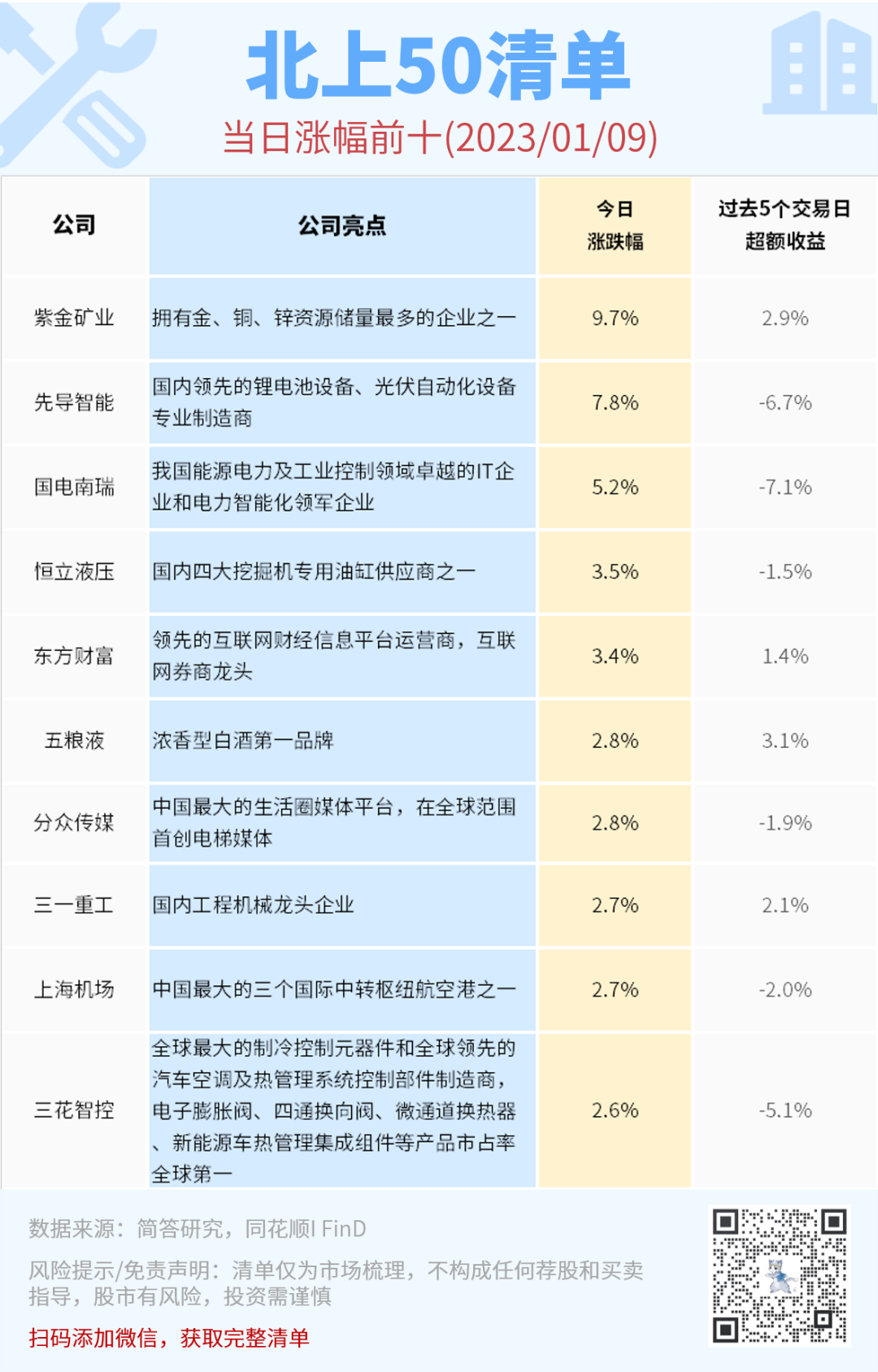 北上50清单

当日涨幅前十(2023/01/09)

| 公司 | 公司亮点 | 今日涨跌幅 | 过去5个交易日超额收益 |
|---|---|---|---|
| 紫金矿业 | 拥有金、铜、锌资源储量最多的企业之一 | 9.7% | 2.9% |
| 先导智能 | 国内领先的锂电池设备、光伏自动化设备专业制造商 | 7.8% | -6.7% |
| 国电南瑞 | 我国能源电力及工业控制领域卓越的IT企业和电力智能化领军企业 | 5.2% | -7.1% |
| 恒立液压 | 国内四大挖掘机专用油缸供应商之一 | 3.5% | -1.5% |
| 东方财富 | 领先的互联网财经信息平台运营商，互联网券商龙头 | 3.4% | 1.4% |
| 五粮液 | 浓香型白酒第一品牌 | 2.8% | 3.1% |
| 分众传媒 | 中国最大的生活圈媒体平台，在全球范围首创电梯媒体 | 2.8% | -1.9% |
| 三一重工 | 国内工程机械龙头企业 | 2.7% | 2.1% |
| 上海机场 | 中国最大的三个国际中转枢纽航空港之一 | 2.7% | -2.0% |
| 三花智控 | 全球最大的制冷控制元器件和全球领先的汽车空调及热管理系统控制部件制造商，电子膨胀阀、四通换向阀、微通道换热器、新能源车热管理集成组件等产品市占率全球第一 | 2.6% | -5.1% |

数据来源：简答研究，同花顺I FinD

风险提示/免责声明：清单仅为市场梳理，不构成任何荐股和买卖指导，股市有风险，投资需谨慎

扫码添加微信，获取完整清单